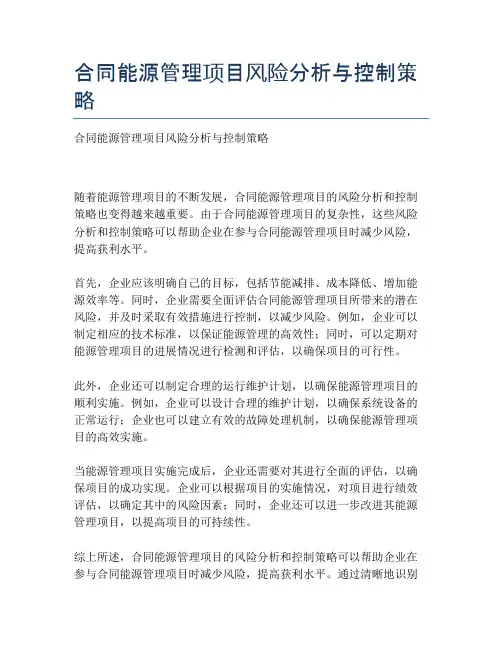 合同能源管理项目风险分析与控制策略

合同能源管理项目风险分析与控制策略

随着能源管理项目的不断发展，合同能源管理项目的风险分析和控制策略也变得越来越重要。由于合同能源管理项目的复杂性，这些风险分析和控制策略可以帮助企业在参与合同能源管理项目时减少风险，提高获利水平。

首先，企业应该明确自己的目标，包括节能减排、成本降低、增加能源效率等。同时，企业需要全面评估合同能源管理项目所带来的潜在风险，并及时采取有效措施进行控制，以减少风险。例如，企业可以制定相应的技术标准，以保证能源管理的高效性；同时，可以定期对能源管理项目的进展情况进行检测和评估，以确保项目的可行性。

此外，企业还可以制定合理的运行维护计划，以确保能源管理项目的顺利实施。例如，企业可以设计合理的维护计划，以确保系统设备的正常运行；企业也可以建立有效的故障处理机制，以确保能源管理项目的高效实施。

当能源管理项目实施完成后，企业还需要对其进行全面的评估，以确保项目的成功实现。企业可以根据项目的实施情况，对项目进行绩效评估，以确定其中的风险因素；同时，企业还可以进一步改进其能源管理项目，以提高项目的可持续性。

综上所述，合同能源管理项目的风险分析和控制策略可以帮助企业在参与合同能源管理项目时减少风险，提高获利水平。通过清晰地识别